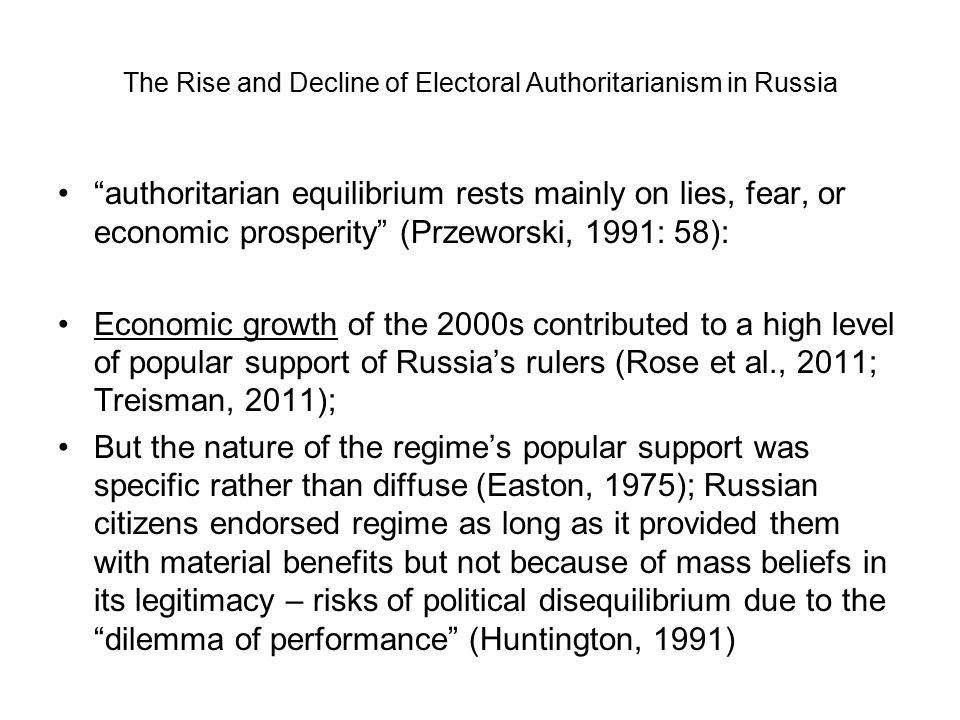 The Rise and Decline of Electoral Authoritarianism in Russia

• "authoritarian equilibrium rests mainly on lies, fear, or economic prosperity" (Przeworski, 1991: 58):

• Economic growth of the 2000s contributed to a high level of popular support of Russia's rulers (Rose et al., 2011; Treisman, 2011);

• But the nature of the regime's popular support was specific rather than diffuse (Easton, 1975); Russian citizens endorsed regime as long as it provided them with material benefits but not because of mass beliefs in its legitimacy – risks of political disequilibrium due to the "dilemma of performance" (Huntington, 1991)